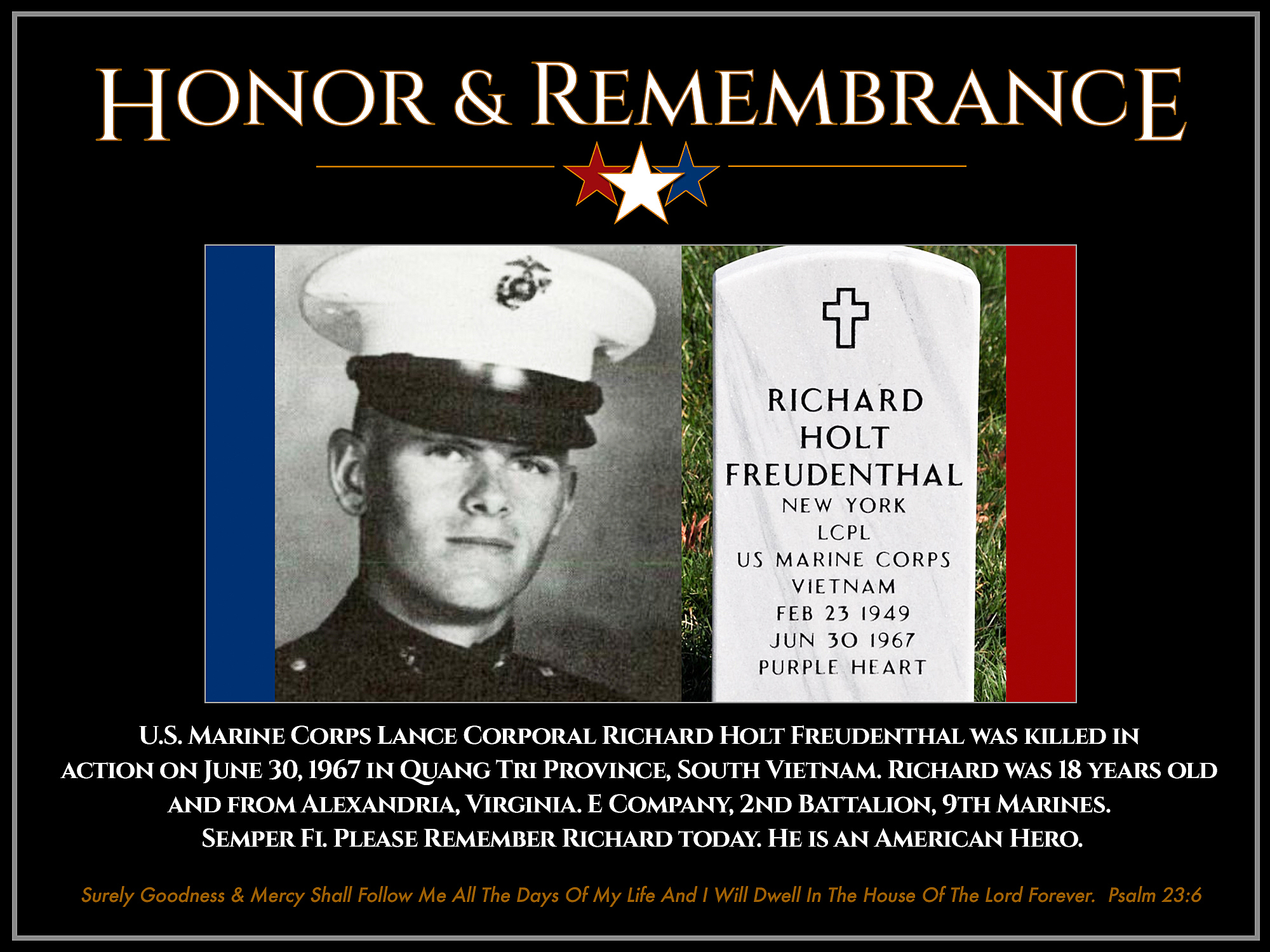 Honor & Remembrance

RICHARD
HOLT
FREUDENTHAL
NEW YORK
LCPL
US MARINE CORPS
VIETNAM
FEB 23 1949
JUN 30 1967
PURPLE HEART

U.S. Marine Corps Lance Corporal Richard Holt Freudenthal was killed in action on June 30, 1967 in Quang Tri Province, South Vietnam. Richard was 18 years old and from Alexandria, Virginia. E Company, 2nd Battalion, 9th Marines. Semper Fi. Please Remember Richard today. He is an American Hero.

Surely Goodness & Mercy Shall Follow Me All The Days Of My Life And I Will Dwell In The House Of The Lord Forever. Psalm 23:6